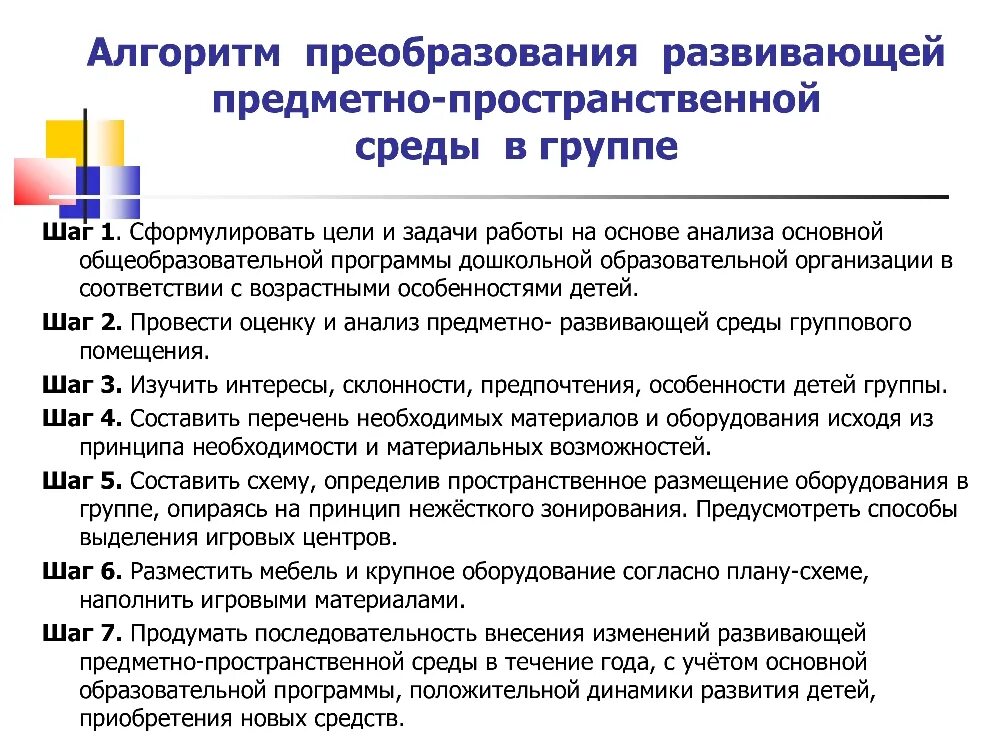 Алгоритм преобразования развивающей предметно-пространственной среды в группе

Шаг 1. Сформулировать цели и задачи работы на основе анализа основной общеобразовательной программы дошкольной образовательной организации в соответствии с возрастными особенностями детей.

Шаг 2. Провести оценку и анализ предметно- развивающей среды группового помещения.

Шаг 3. Изучить интересы, склонности, предпочтения, особенности детей группы.

Шаг 4. Составить перечень необходимых материалов и оборудования исходя из принципа необходимости и материальных возможностей.

Шаг 5. Составить схему, определив пространственное размещение оборудования в группе, опираясь на принцип нежёсткого зонирования. Предусмотреть способы выделения игровых центров.

Шаг 6. Разместить мебель и крупное оборудование согласно плану-схеме, наполнить игровыми материалами.

Шаг 7. Продумать последовательность внесения изменений развивающей предметно-пространственной среды в течение года, с учётом основной образовательной программы, положительной динамики развития детей, приобретения новых средств.